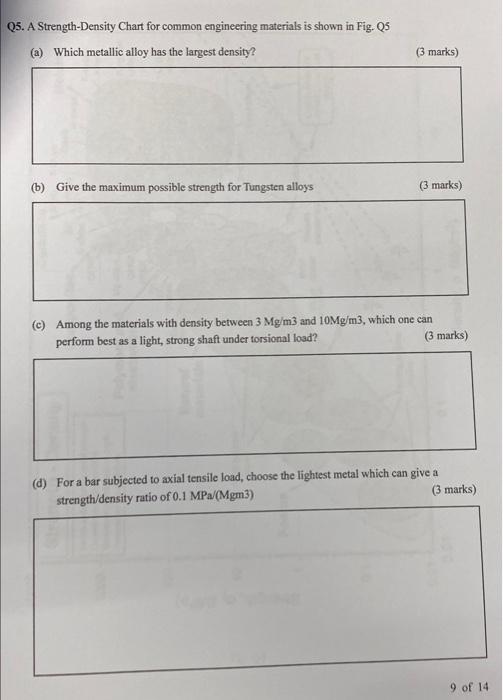 Q5. A Strength-Density Chart for common engineering materials is shown in Fig. Q5

(a) Which metallic alloy has the largest density? (3 marks)

(b) Give the maximum possible strength for Tungsten alloys (3 marks)

(c) Among the materials with density between 3 Mg/m3 and 10Mg/m3, which one can perform best as a light, strong shaft under torsional load? (3 marks)

(d) For a bar subjected to axial tensile load, choose the lightest metal which can give a strength/density ratio of 0.1 MPa/(Mgm3) (3 marks)

9 of 14